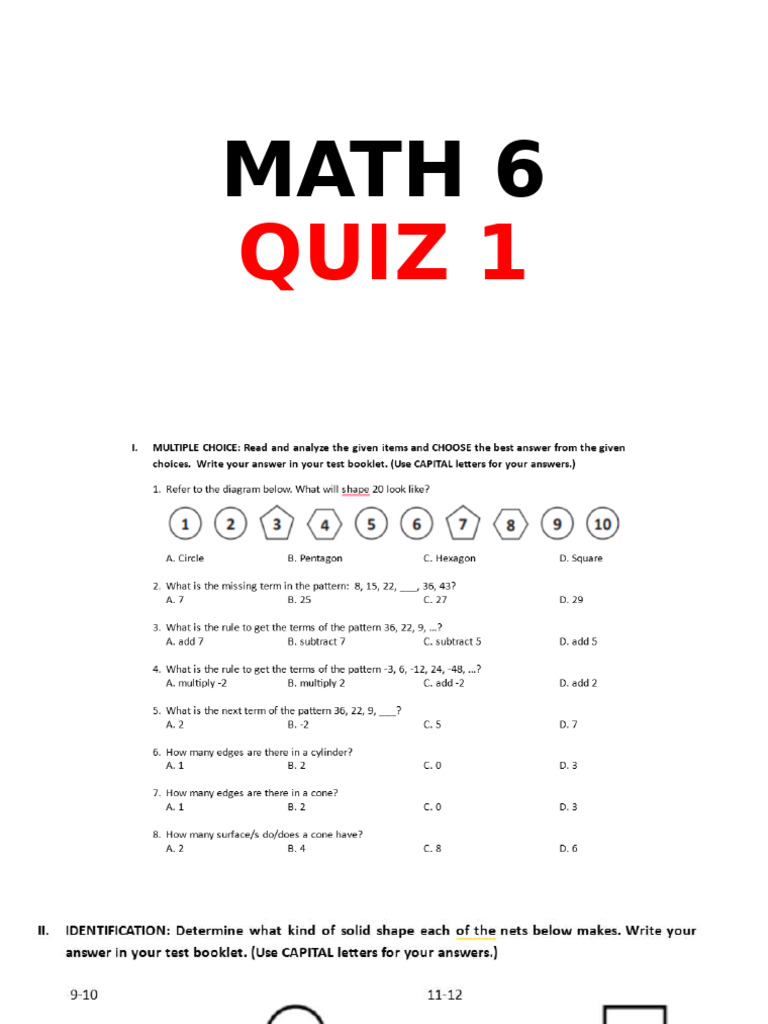 MATH 6
QUIZ 1

I. MULTIPLE CHOICE: Read and analyze the given items and CHOOSE the best answer from the given choices. Write your answer in your test booklet. (Use CAPITAL letters for your answers.)

1. Refer to the diagram below. What will shape 20 look like?

1 2 3 4 5 6 7 8 9 10

A. Circle B. Pentagon C. Hexagon D. Square

2. What is the missing term in the pattern: 8, 15, 22, ___, 36, 43?
A. 7 B. 25 C. 27 D. 29

3. What is the rule to get the terms of the pattern 36, 22, 9, ...?
A. add 7 B. subtract 7 C. subtract 5 D. add 5

4. What is the rule to get the terms of the pattern -3, 6, -12, 24, -48, ...?
A. multiply -2 B. multiply 2 C. add -2 D. add 2

5. What is the next term of the pattern 36, 22, 9, ___?
A. 2 B. -2 C. 5 D. 7

6. How many edges are there in a cylinder?
A. 1 B. 2 C. 0 D. 3

7. How many edges are there in a cone?
A. 1 B. 2 C. 0 D. 3

8. How many surface/s do/does a cone have?
A. 2 B. 4 C. 8 D. 6

II. IDENTIFICATION: Determine what kind of solid shape each of the nets below makes. Write your answer in your test booklet. (Use CAPITAL letters for your answers.)

9-10 11-12